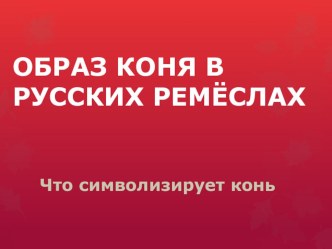 ОБРАЗ КОНЯ В РУССКИХ РЕМЁСЛАХ

Что символизирует конь